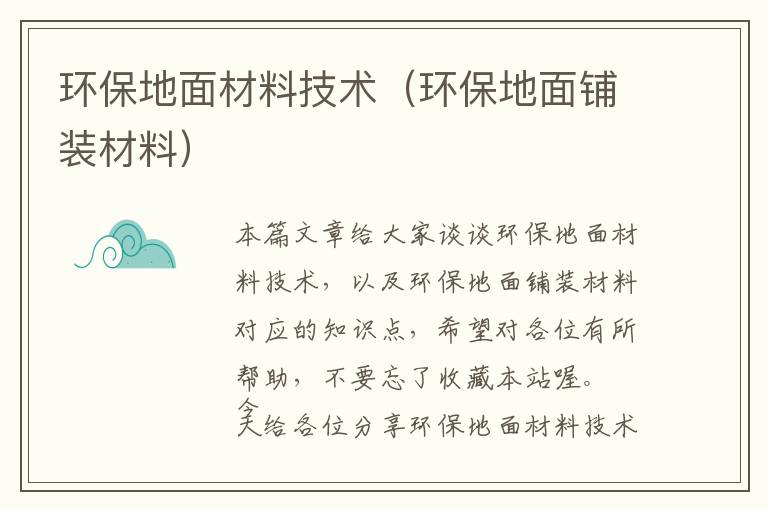 环保地面材料技术（环保地面铺装材料）

本篇文章给大家谈谈环保地面材料技术，以及环保地面铺装材料对应的知识点，希望对各位有所帮助，不要忘了收藏本站喔。

今天给各位分享环保地面材料技术